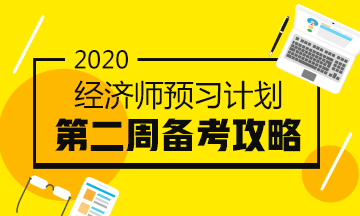 2020
经济师预习计划
第二周备考攻略